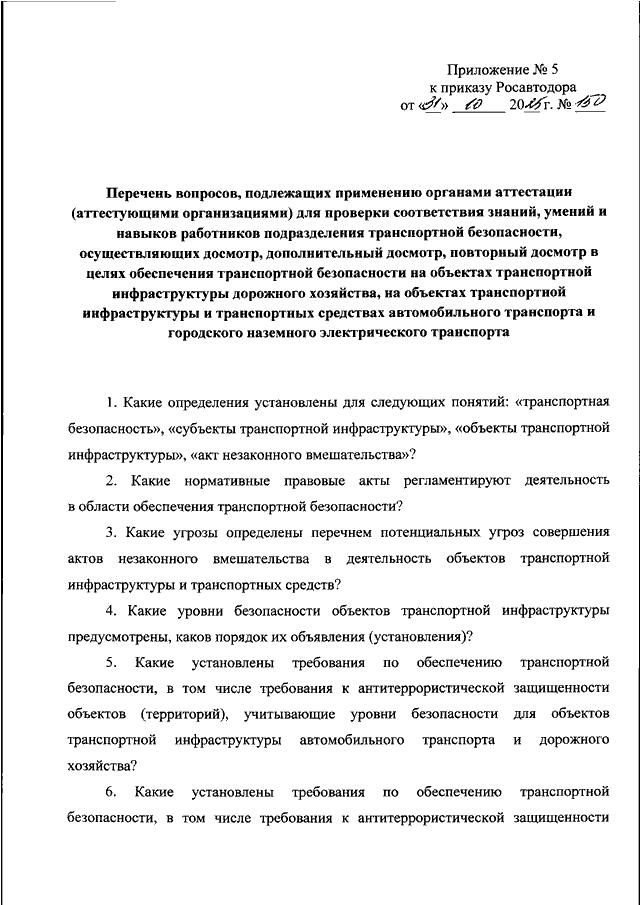 Приложение № 5
к приказу Росавтодора
от «31» 10 2015 г. № 150

Перечень вопросов, подлежащих применению органами аттестации (аттестующими организациями) для проверки соответствия знаний, умений и навыков работников подразделения транспортной безопасности, осуществляющих досмотр, дополнительный досмотр, повторный досмотр в целях обеспечения транспортной безопасности на объектах транспортной инфраструктуры дорожного хозяйства, на объектах транспортной инфраструктуры и транспортных средствах автомобильного транспорта и городского наземного электрического транспорта

1. Какие определения установлены для следующих понятий: «транспортная безопасность», «субъекты транспортной инфраструктуры», «объекты транспортной инфраструктуры», «акт незаконного вмешательства»?

2. Какие нормативные правовые акты регламентируют деятельность в области обеспечения транспортной безопасности?

3. Какие угрозы определены перечнем потенциальных угроз совершения актов незаконного вмешательства в деятельность объектов транспортной инфраструктуры и транспортных средств?

4. Какие уровни безопасности объектов транспортной инфраструктуры предусмотрены, каков порядок их объявления (установления)?

5. Какие установлены требования по обеспечению транспортной безопасности, в том числе требования к антитеррористической защищенности объектов (территорий), учитывающие уровни безопасности для объектов транспортной инфраструктуры автомобильного транспорта и дорожного хозяйства?

6. Какие установлены требования по обеспечению транспортной безопасности, в том числе требования к антитеррористической защищенности